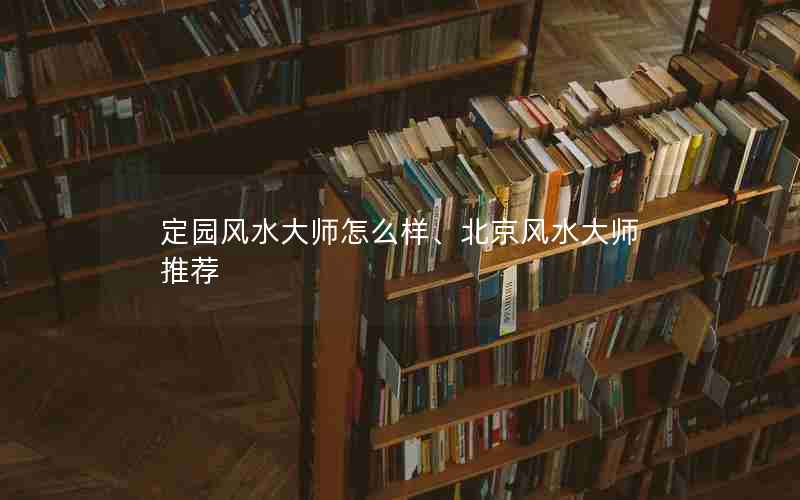 定园风水大师怎么样、北京风水大师推荐